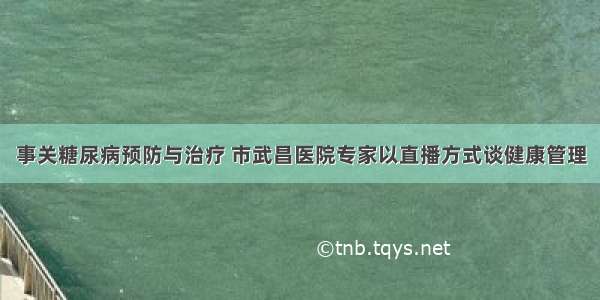 事关糖尿病预防与治疗 市武昌医院专家以直播方式谈健康管理

©tnb.tqys.net